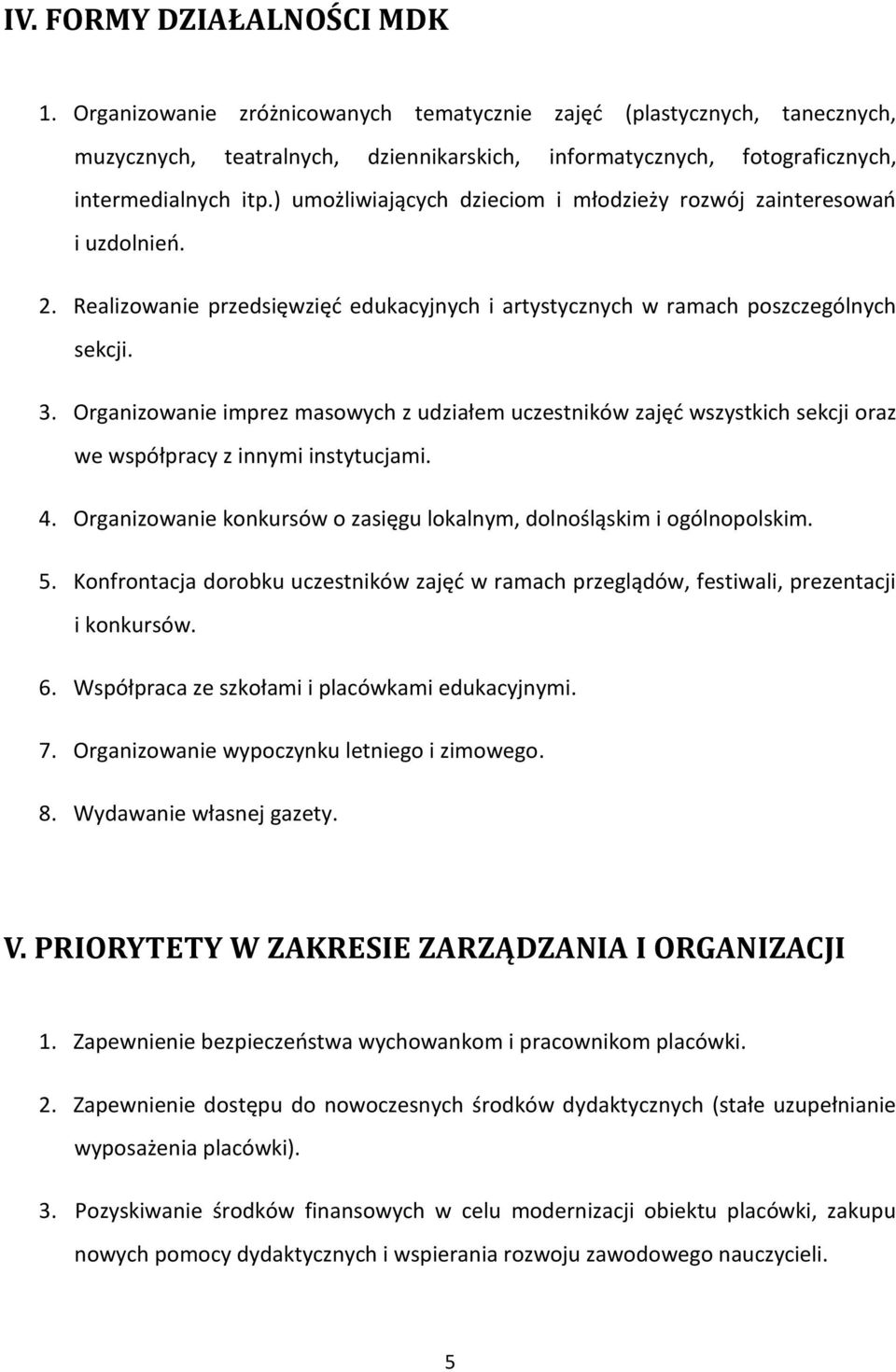 IV. FORMY DZIAŁALNOŚCI MDK

1. Organizowanie zróżnicowanych tematycznie zajęć (plastycznych, tanecznych, muzycznych, teatralnych, dziennikarskich, informatycznych, fotograficznych, intermedialnych itp.) umożliwiających dzieciom i młodzieży rozwój zainteresowań i uzdolnień.

2. Realizowanie przedsięwzięć edukacyjnych i artystycznych w ramach poszczególnych sekcji.

3. Organizowanie imprez masowych z udziałem uczestników zajęć wszystkich sekcji oraz we współpracy z innymi instytucjami.

4. Organizowanie konkursów o zasięgu lokalnym, dolnośląskim i ogólnopolskim.

5. Konfrontacja dorobku uczestników zajęć w ramach przeglądów, festiwali, prezentacji i konkursów.

6. Współpraca ze szkołami i placówkami edukacyjnymi.

7. Organizowanie wypoczynku letniego i zimowego.

8. Wydawanie własnej gazety.

V. PRIORYTETY W ZAKRESIE ZARZĄDZANIA I ORGANIZACJI

1. Zapewnienie bezpieczeństwa wychowankom i pracownikom placówki.

2. Zapewnienie dostępu do nowoczesnych środków dydaktycznych (stałe uzupełnianie wyposażenia placówki).

3. Pozyskiwanie środków finansowych w celu modernizacji obiektu placówki, zakupu nowych pomocy dydaktycznych i wspierania rozwoju zawodowego nauczycieli.

5